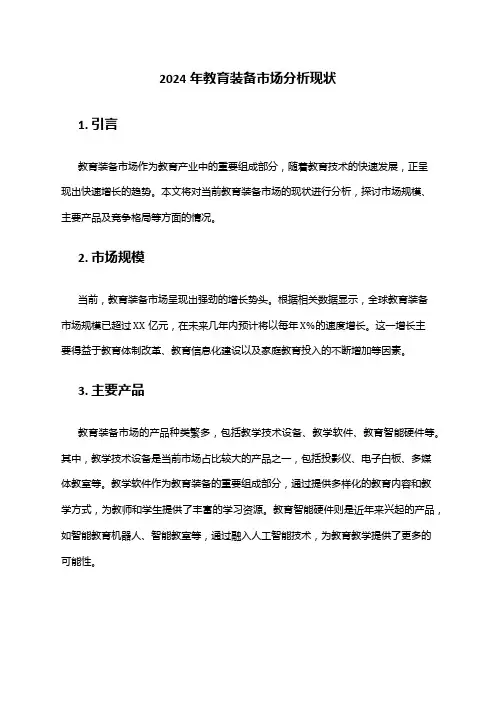 2024 年教育装备市场分析现状

1. 引言

教育装备市场作为教育产业中的重要组成部分，随着教育技术的快速发展，正呈现出快速增长的趋势。本文将对当前教育装备市场的现状进行分析，探讨市场规模、主要产品及竞争格局等方面的情况。

2. 市场规模

当前，教育装备市场呈现出强劲的增长势头。根据相关数据显示，全球教育装备市场规模已超过 XX 亿元，在未来几年内预计将以每年 X%的速度增长。这一增长主要得益于教育体制改革、教育信息化建设以及家庭教育投入的不断增加等因素。

3. 主要产品

教育装备市场的产品种类繁多，包括教学技术设备、教学软件、教育智能硬件等。其中，教学技术设备是当前市场占比较大的产品之一，包括投影仪、电子白板、多媒体教室等。教学软件作为教育装备的重要组成部分，通过提供多样化的教育内容和教学方式，为教师和学生提供了丰富的学习资源。教育智能硬件则是近年来兴起的产品，如智能教育机器人、智能教室等，通过融入人工智能技术，为教育教学提供了更多的可能性。